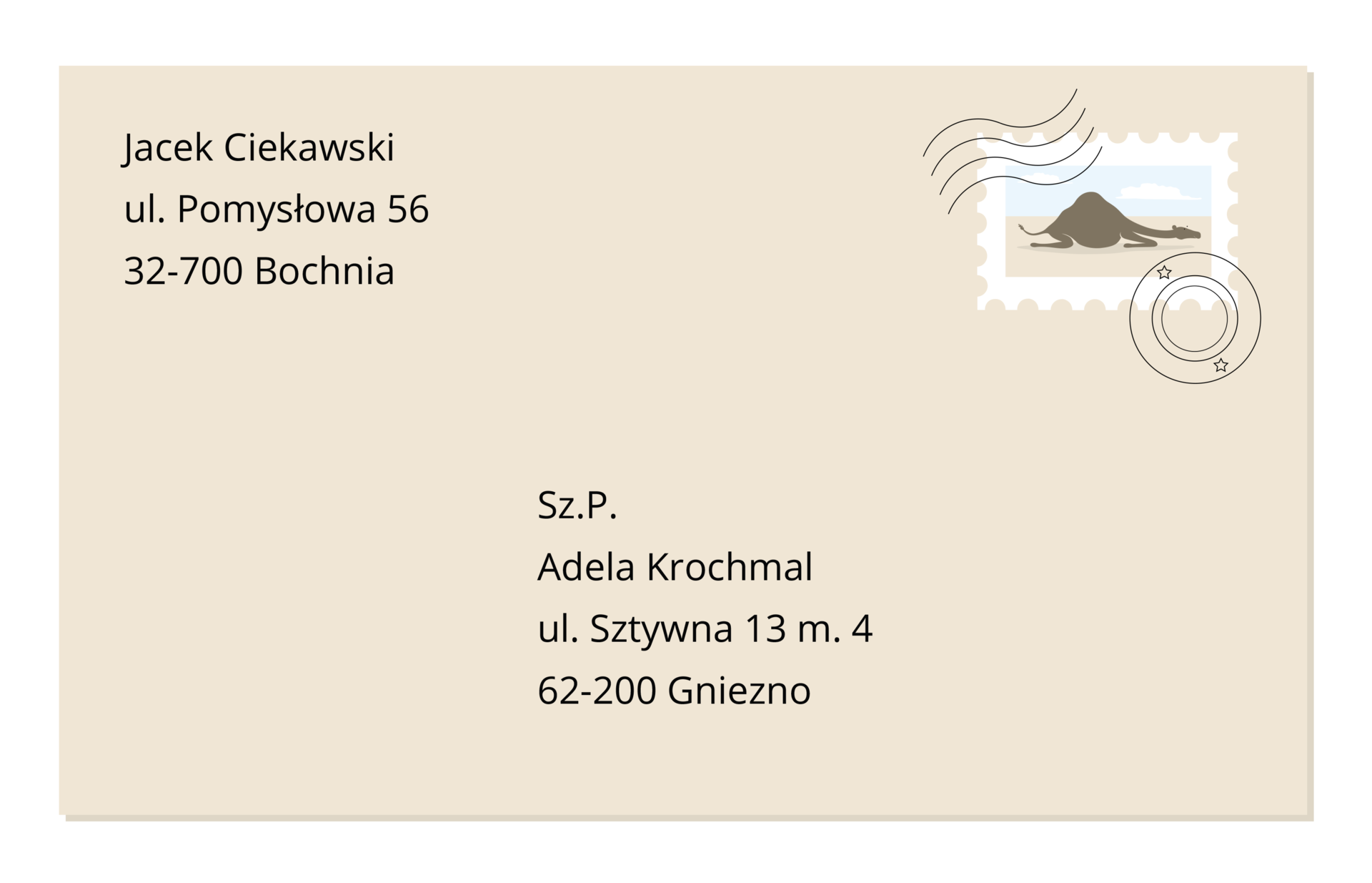 Jacek Ciekawski
ul. Pomysłowa 56
32-700 Bochnia

Sz.P.
Adela Krochmal
ul. Sztywna 13 m. 4
62-200 Gniezno